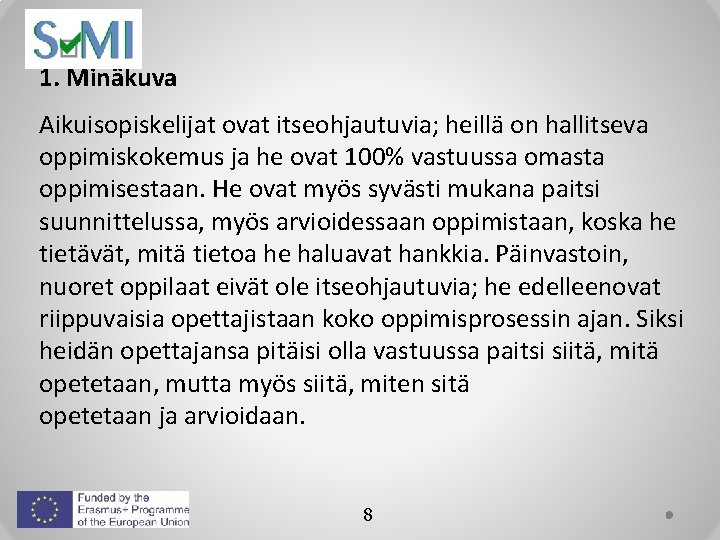 SMI

1. Minäkuva

Aikuisopiskelijat ovat itseohjautuvia; heillä on hallitseva oppimiskokemus ja he ovat 100% vastuussa omasta oppimisestaan. He ovat myös syvästi mukana paitsi suunnittelussa, myös arvioidessaan oppimistaan, koska he tietävät, mitä tietoa he haluavat hankkia. Päinvastoin, nuoret oppilaat eivät ole itseohjautuvia; he edelleenovat riippuvaisia opettajistaan koko oppimisprosessin ajan. Siksi heidän opettajansa pitäisi olla vastuussa paitsi siitä, mitä opetetaan, mutta myös siitä, miten sitä opetetaan ja arvioidaan.

Funded by the Erasmus+ Programme of the European Union

8